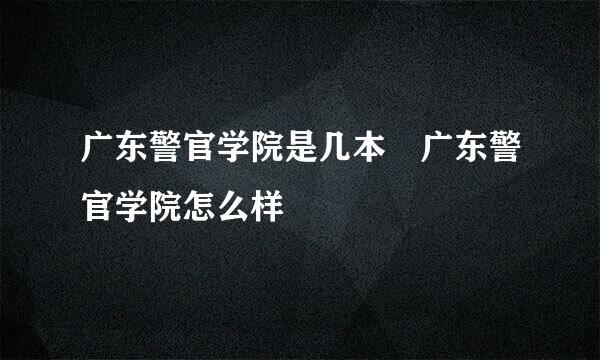 广东警官学院是几本　广东警官学院怎么样